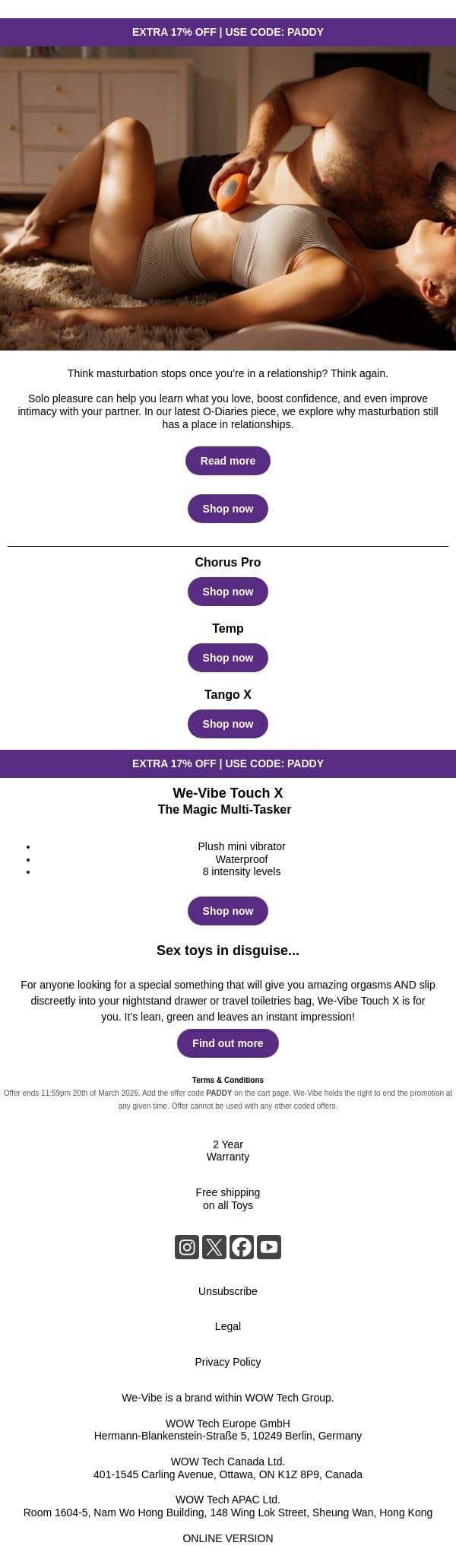 EXTRA 17% OFF | USE CODE: PADDY

Think masturbation stops once you're in a relationship? Think again.

Solo pleasure can help you learn what you love, boost confidence, and even improve intimacy with your partner. In our latest O-Diaries piece, we explore why masturbation still has a place in relationships.

Read more

Shop now

Chorus Pro

Shop now

Temp

Shop now

Tango X

Shop now

EXTRA 17% OFF | USE CODE: PADDY

We-Vibe Touch X
The Magic Multi-Tasker

- Plush mini vibrator
- Waterproof
- 8 intensity levels

Shop now

Sex toys in disguise...

For anyone looking for a special something that will give you amazing orgasms AND slip discreetly into your nightstand drawer or travel toiletries bag, We-Vibe Touch X is for you. It's lean, green and leaves an instant impression!

Find out more

Terms & Conditions
Offer ends 11:59pm 20th of March 2026. Add the offer code PADDY on the cart page. We-Vibe holds the right to end the promotion at any given time. Offer cannot be used with any other coded offers.

2 Year
Warranty

Free shipping
on all Toys

Unsubscribe

Legal

Privacy Policy

We-Vibe is a brand within WOW Tech Group.

WOW Tech Europe GmbH
Hermann-Blankenstein-Straße 5, 10249 Berlin, Germany

WOW Tech Canada Ltd.
401-1545 Carling Avenue, Ottawa, ON K1Z 8P9, Canada

WOW Tech APAC Ltd.
Room 1604-5, Nam Wo Hong Building, 148 Wing Lok Street, Sheung Wan, Hong Kong

ONLINE VERSION